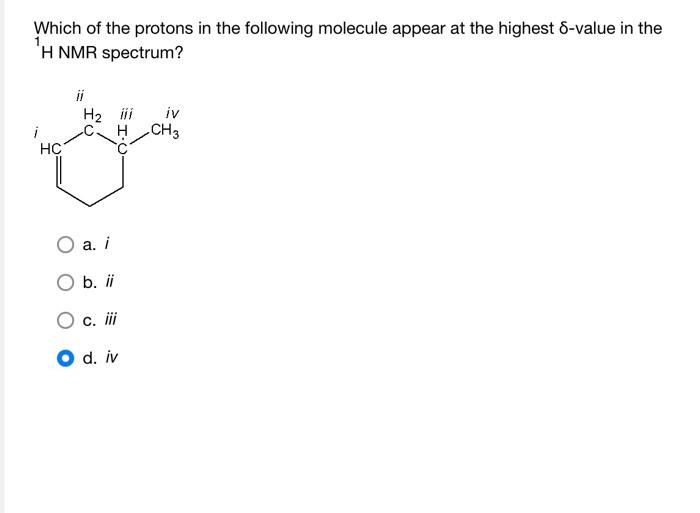 Which of the protons in the following molecule appear at the highest δ-value in the $^1$H NMR spectrum?

ii
$H_2$ iii iv
i C H $CH_3$
HC C

a. i

b. ii

c. iii

d. iv